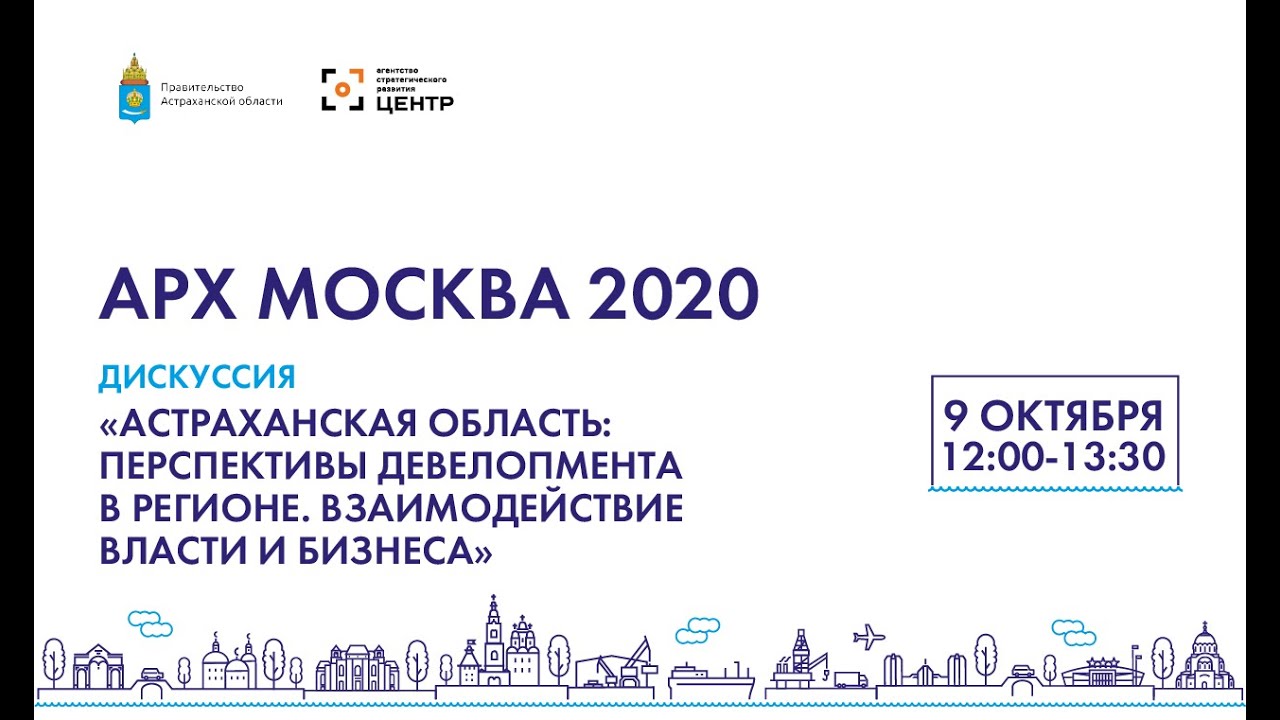 Правительство Астраханской области

агентство стратегического развития ЦЕНТР

АРХ МОСКВА 2020

ДИСКУССИЯ

«АСТРАХАНСКАЯ ОБЛАСТЬ: ПЕРСПЕКТИВЫ ДЕВЕЛОПМЕНТА В РЕГИОНЕ. ВЗАИМОДЕЙСТВИЕ ВЛАСТИ И БИЗНЕСА»

9 ОКТЯБРЯ
12:00-13:30